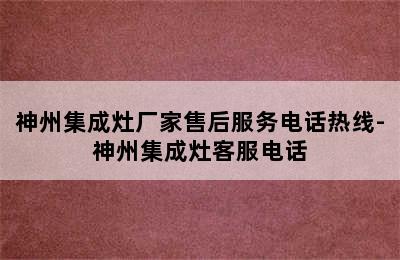 神州集成灶厂家售后服务电话热线-神州集成灶客服电话